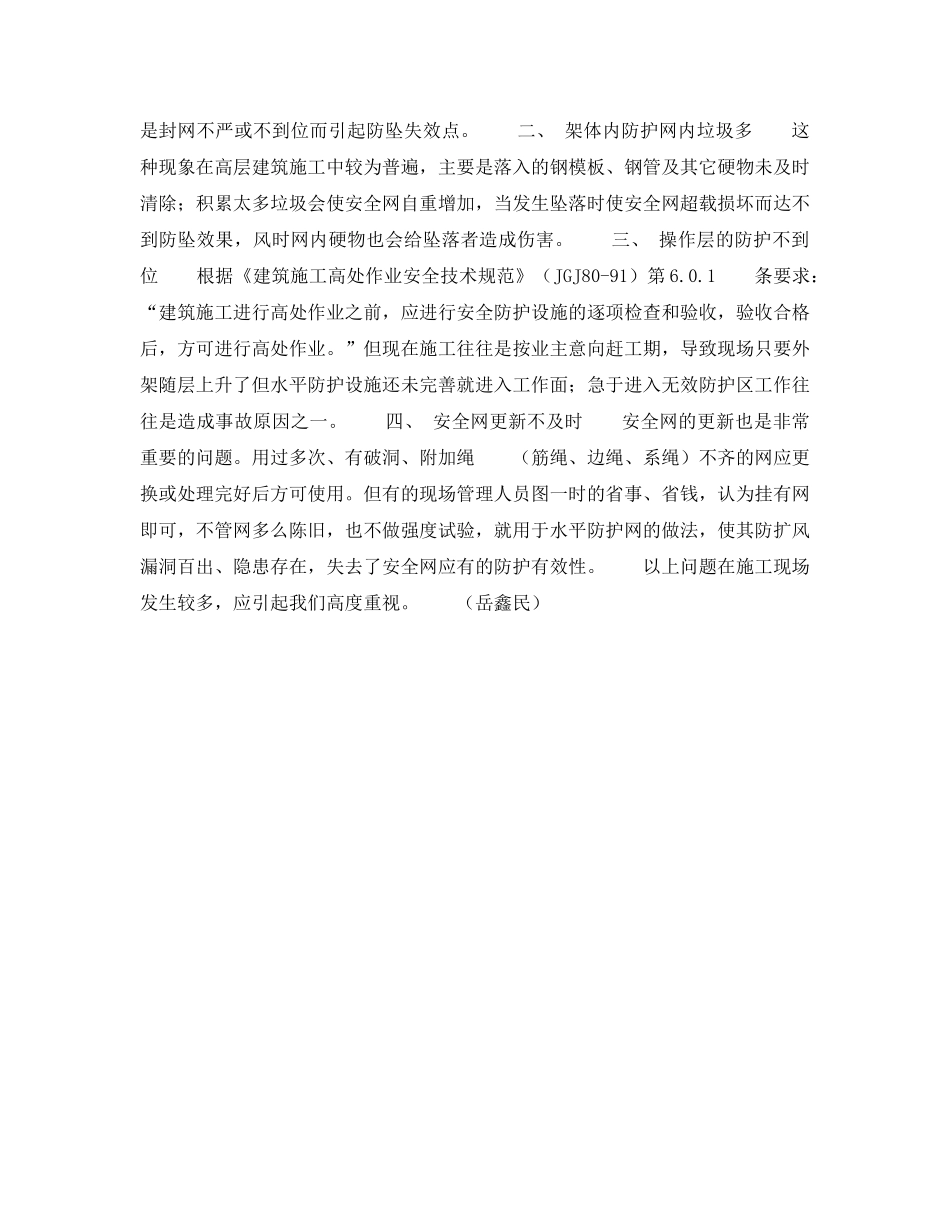 是封网不严或不到位而引起防坠失效点。　　二、 架体内防护网内垃圾多　　这种现象在高层建筑施工中较为普遍，主要是落入的钢模板、钢管及其它硬物未及时清除；积累太多垃圾会使安全网自重增加，当发生坠落时使安全网超载损坏而达不到防坠效果，风时网内硬物也会给坠落者造成伤害。　　三、 操作层的防护不到位　　根据《建筑施工高处作业安全技术规范》（JGJ80-91）第6.0.1　　条要求：“建筑施工进行高处作业之前，应进行安全防护设施的逐项检查和验收，验收合格后，方可进行高处作业。”但现在施工往往是按业主意向赶工期，导致现场只要外架随层上升了但水平防护设施还未完善就进入工作面；急于进入无效防护区工作往往是造成事故原因之一。　　四、 安全网更新不及时　　安全网的更新也是非常重要的问题。用过多次、有破洞、附加绳　　（筋绳、边绳、系绳）不齐的网应更换或处理完好后方可使用。但有的现场管理人员图一时的省事、省钱，认为挂有网即可，不管网多么陈旧，也不做强度试验，就用于水平防护网的做法，使其防扩风漏洞百出、隐患存在，失去了安全网应有的防护有效性。　　以上问题在施工现场发生较多，应引起我们高度重视。　　（岳鑫民）